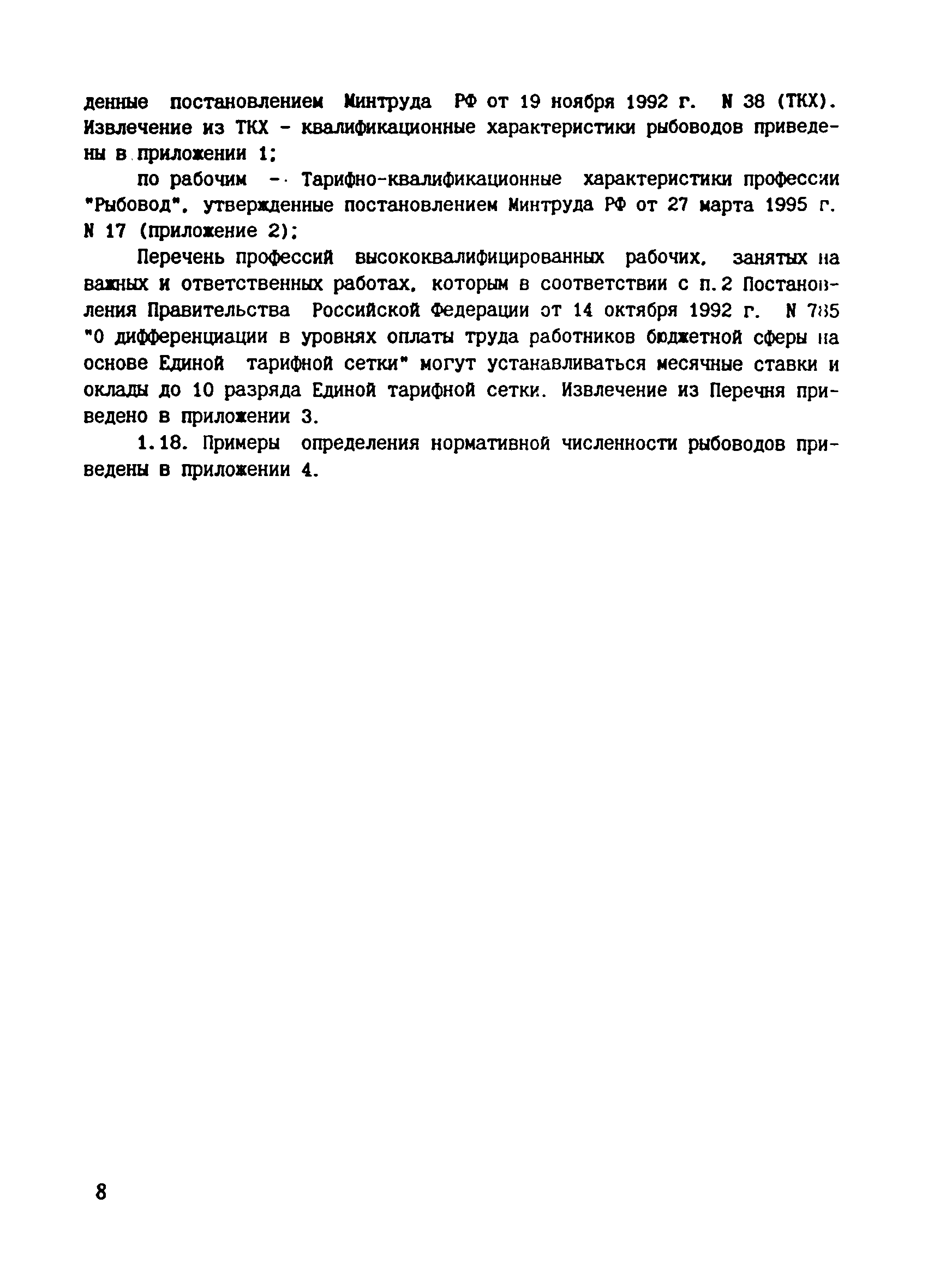 денные постановлением Минтруда РФ от 19 ноября 1992 г. N 38 (ТКХ). Извлечение из ТКХ - квалификационные характеристики рыбоводов приведены в приложении 1;

по рабочим - Тарифно-квалификационные характеристики профессии "Рыбовод", утвержденные постановлением Минтруда РФ от 27 марта 1995 г. N 17 (приложение 2);

Перечень профессий высококвалифицированных рабочих, занятых на важных и ответственных работах, которым в соответствии с п.2 Постановления Правительства Российской Федерации от 14 октября 1992 г. N 785 "О дифференциации в уровнях оплаты труда работников бюджетной сферы на основе Единой тарифной сетки" могут устанавливаться месячные ставки и оклады до 10 разряда Единой тарифной сетки. Извлечение из Перечня приведено в приложении 3.

1.18. Примеры определения нормативной численности рыбоводов приведены в приложении 4.

8